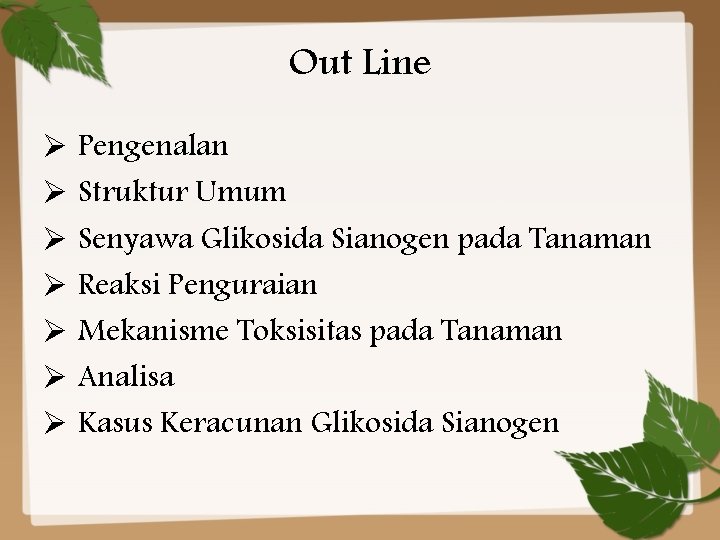 Out Line

➢ Pengenalan
➢ Struktur Umum
➢ Senyawa Glikosida Sianogen pada Tanaman
➢ Reaksi Penguraian
➢ Mekanisme Toksisitas pada Tanaman
➢ Analisa
➢ Kasus Keracunan Glikosida Sianogen